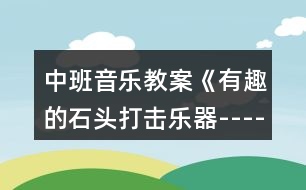 中班音乐教案《有趣的石头打击乐器----